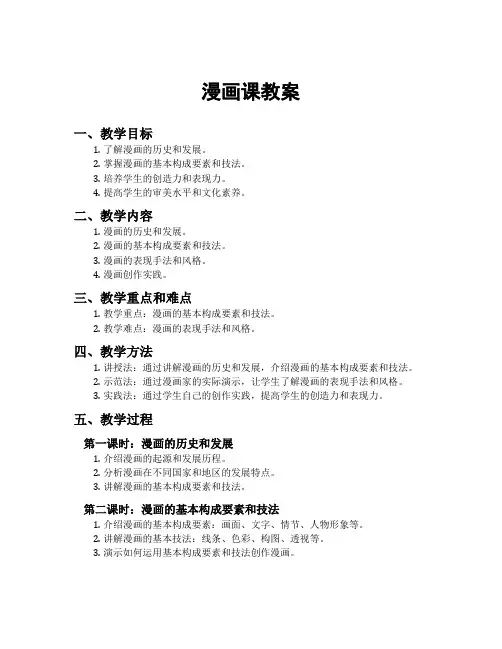 漫画课教案

一、教学目标

1. 了解漫画的历史和发展。
2. 掌握漫画的基本构成要素和技法。
3. 培养学生的创造力和表现力。
4. 提高学生的审美水平和文化素养。

二、教学内容

1. 漫画的历史和发展。
2. 漫画的基本构成要素和技法。
3. 漫画的表现手法和风格。
4. 漫画创作实践。

三、教学重点和难点

1. 教学重点：漫画的基本构成要素和技法。
2. 教学难点：漫画的表现手法和风格。

四、教学方法

1. 讲授法：通过讲解漫画的历史和发展，介绍漫画的基本构成要素和技法。
2. 示范法：通过漫画家的实际演示，让学生了解漫画的表现手法和风格。
3. 实践法：通过学生自己的创作实践，提高学生的创造力和表现力。

五、教学过程

第一课时：漫画的历史和发展

1. 介绍漫画的起源和发展历程。
2. 分析漫画在不同国家和地区的发展特点。
3. 讲解漫画的基本构成要素和技法。

第二课时：漫画的基本构成要素和技法

1. 介绍漫画的基本构成要素：画面、文字、情节、人物形象等。
2. 讲解漫画的基本技法：线条、色彩、构图、透视等。
3. 演示如何运用基本构成要素和技法创作漫画。